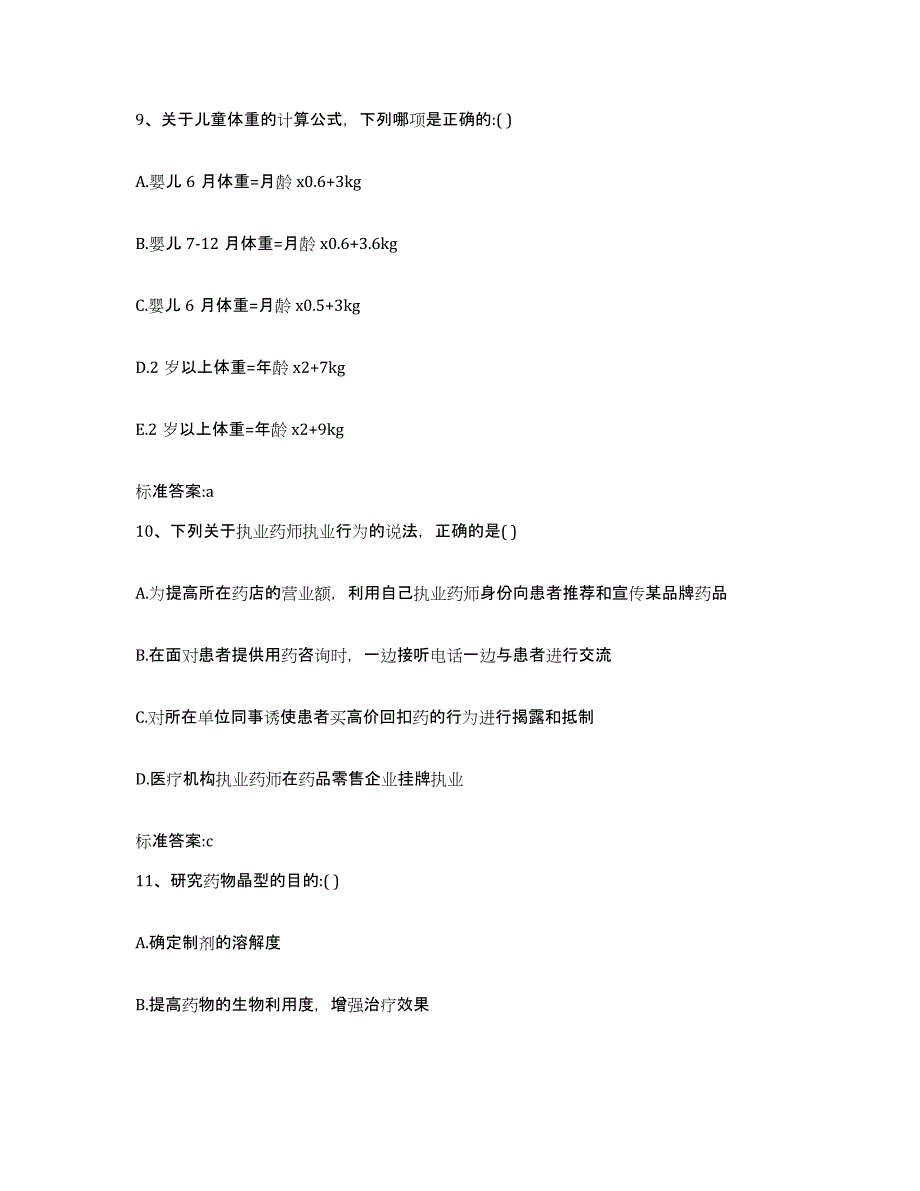 9、关于儿童体重的计算公式，下列哪项是正确的:( )

A.婴儿 6 月体重=月龄 x0.6+3kg

B.婴儿 7-12 月体重=月龄 x0.6+3.6kg

C.婴儿 6 月体重=月龄 x0.5+3kg

D.2 岁以上体重=年龄 x2+7kg

E.2 岁以上体重=年龄 x2+9kg

标准答案:a

10、下列关于执业药师执业行为的说法，正确的是( )

A.为提高所在药店的营业额，利用自己执业药师身份向患者推荐和宣传某品牌药品

B.在面对患者提供用药咨询时，一边接听电话一边与患者进行交流

C.对所在单位同事诱使患者买高价回扣药的行为进行揭露和抵制

D.医疗机构执业药师在药品零售企业挂牌执业

标准答案:c

11、研究药物晶型的目的:( )

A.确定制剂的溶解度

B.提高药物的生物利用度，增强治疗效果